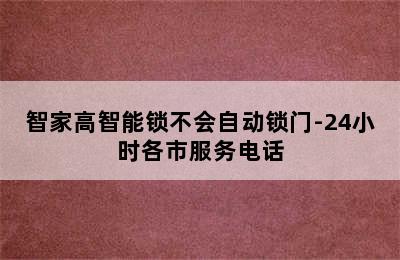 智家高智能锁不会自动锁门-24小时各市服务电话